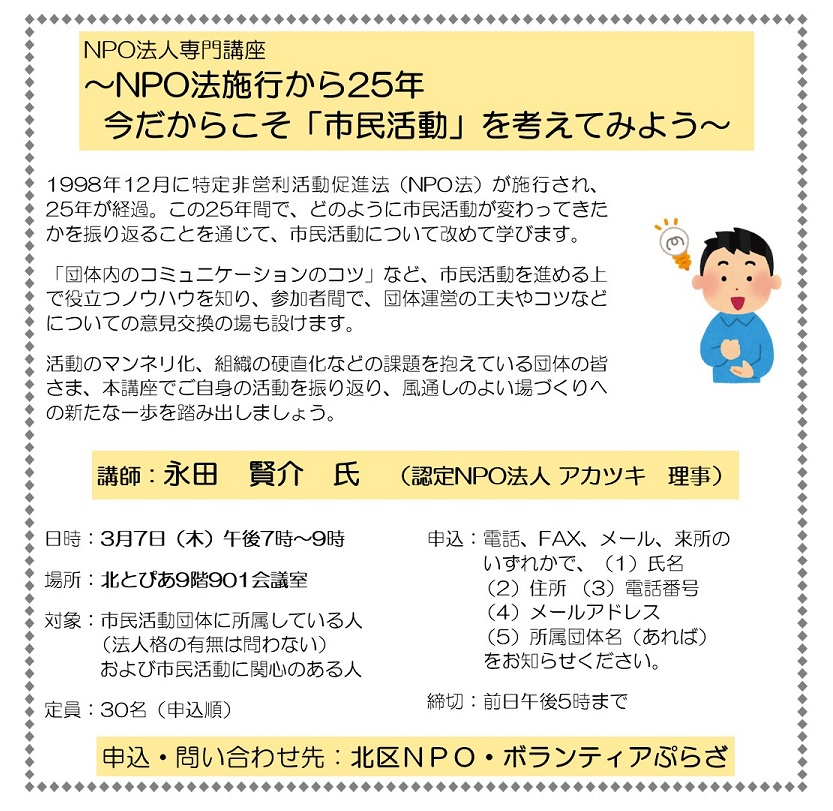 NPO法人専門講座
～NPO法施行から25年
今だからこそ「市民活動」を考えてみよう～

1998年12月に特定非営利活動促進法（NPO法）が施行され、25年が経過。この25年間で、どのように市民活動が変わってきたかを振り返ることを通じて、市民活動について改めて学びます。

「団体内のコミュニケーションのコツ」など、市民活動を進める上で役立つノウハウを知り、参加者間で、団体運営の工夫やコツなどについての意見交換の場も設けます。

活動のマンネリ化、組織の硬直化などの課題を抱えている団体の皆さま、本講座でご自身の活動を振り返り、風通しのよい場づくりへの新たな一歩を踏み出しましょう。

講師：永田　賢介　氏　（認定NPO法人 アカツキ　理事）

日時：3月7日（木）午後7時～9時

場所：北とぴあ9階901会議室

対象：市民活動団体に所属している人（法人格の有無は問わない）および市民活動に関心のある人

定員：30名（申込順）

申込：電話、FAX、メール、来所のいずれかで、（1）氏名（2）住所（3）電話番号（4）メールアドレス（5）所属団体名（あれば）をお知らせください。

締切：前日午後5時まで

申込・問い合わせ先：北区ＮＰＯ・ボランティアぷらざ